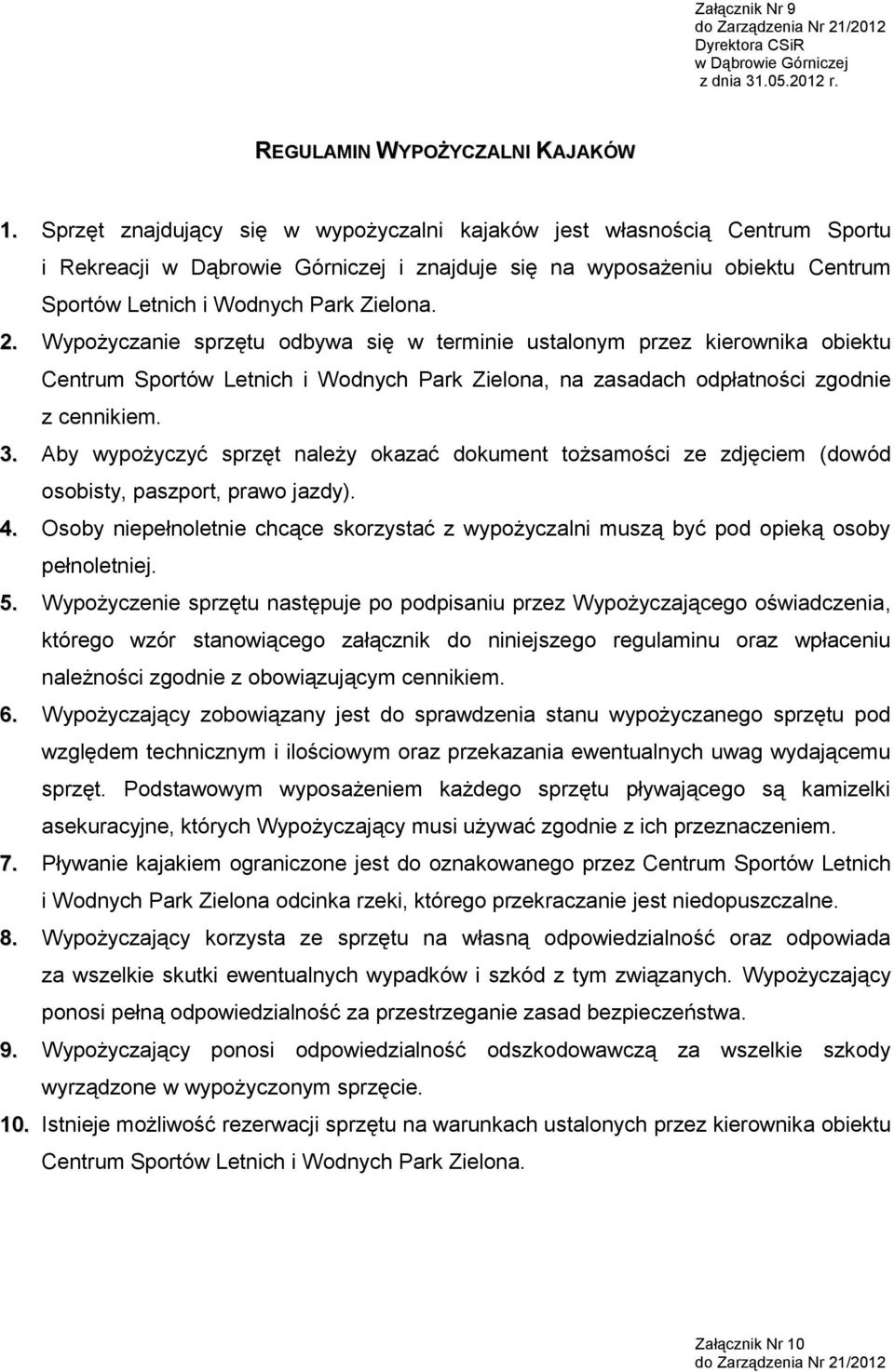 Załącznik Nr 9
do Zarządzenia Nr 21/2012
Dyrektora CSiR
w Dąbrowie Górniczej
z dnia 31.05.2012 r.

REGULAMIN WYPOŻYCZALNI KAJAKÓW

1. Sprzęt znajdujący się w wypożyczalni kajaków jest własnością Centrum Sportu i Rekreacji w Dąbrowie Górniczej i znajduje się na wyposażeniu obiektu Centrum Sportów Letnich i Wodnych Park Zielona.
2. Wypożyczanie sprzętu odbywa się w terminie ustalonym przez kierownika obiektu Centrum Sportów Letnich i Wodnych Park Zielona, na zasadach odpłatności zgodnie z cennikiem.
3. Aby wypożyczyć sprzęt należy okazać dokument tożsamości ze zdjęciem (dowód osobisty, paszport, prawo jazdy).
4. Osoby niepełnoletnie chcące skorzystać z wypożyczalni muszą być pod opieką osoby pełnoletniej.
5. Wypożyczenie sprzętu następuje po podpisaniu przez Wypożyczającego oświadczenia, którego wzór stanowiącego załącznik do niniejszego regulaminu oraz wpłaceniu należności zgodnie z obowiązującym cennikiem.
6. Wypożyczający zobowiązany jest do sprawdzenia stanu wypożyczanego sprzętu pod względem technicznym i ilościowym oraz przekazania ewentualnych uwag wydającemu sprzęt. Podstawowym wyposażeniem każdego sprzętu pływającego są kamizelki asekuracyjne, których Wypożyczający musi używać zgodnie z ich przeznaczeniem.
7. Pływanie kajakiem ograniczone jest do oznakowanego przez Centrum Sportów Letnich i Wodnych Park Zielona odcinka rzeki, którego przekraczanie jest niedopuszczalne.
8. Wypożyczający korzysta ze sprzętu na własną odpowiedzialność oraz odpowiada za wszelkie skutki ewentualnych wypadków i szkód z tym związanych. Wypożyczający ponosi pełną odpowiedzialność za przestrzeganie zasad bezpieczeństwa.
9. Wypożyczający ponosi odpowiedzialność odszkodowawczą za wszelkie szkody wyrządzone w wypożyczonym sprzęcie.
10. Istnieje możliwość rezerwacji sprzętu na warunkach ustalonych przez kierownika obiektu Centrum Sportów Letnich i Wodnych Park Zielona.

Załącznik Nr 10
do Zarządzenia Nr 21/2012